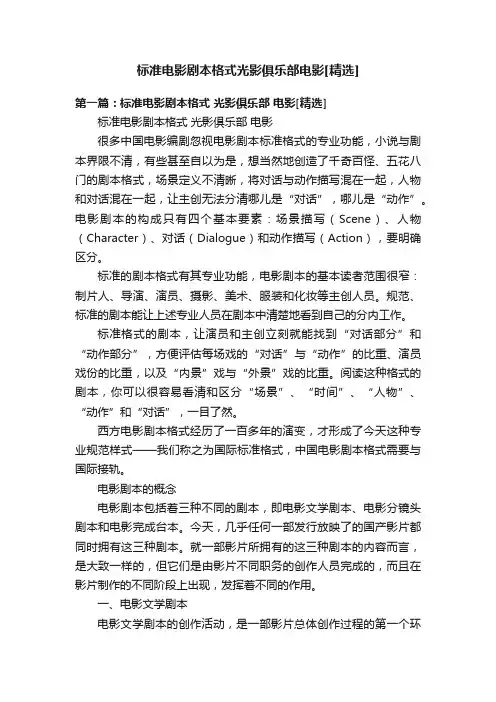 标准电影剧本格式光影俱乐部电影[精选]

第一篇：标准电影剧本格式 光影俱乐部 电影[精选]

标准电影剧本格式 光影俱乐部 电影

很多中国电影编剧忽视电影剧本标准格式的专业功能，小说与剧本界限不清，有些甚至自以为是，想当然地创造了千奇百怪、五花八门的剧本格式，场景定义不清晰，将对话与动作描写混在一起，人物和对话混在一起，让主创无法分清哪儿是“对话”，哪儿是“动作”。电影剧本的构成只有四个基本要素：场景描写（Scene）、人物（Character）、对话（Dialogue）和动作描写（Action），要明确区分。

标准的剧本格式有其专业功能，电影剧本的基本读者范围很窄：制片人、导演、演员、摄影、美术、服装和化妆等主创人员。规范、标准的剧本能让上述专业人员在剧本中清楚地看到自己的分内工作。

标准格式的剧本，让演员和主创立刻就能找到“对话部分”和“动作部分”，方便评估每场戏的“对话”与“动作”的比重、演员戏份的比重，以及“内景”戏与“外景”戏的比重。阅读这种格式的剧本，你可以很容易看清和区分“场景”、“时间”、“人物”、“动作”和“对话”，一目了然。

西方电影剧本格式经历了一百多年的演变，才形成了今天这种专业规范样式——我们称之为国际标准格式，中国电影剧本格式需要与国际接轨。

电影剧本的概念

电影剧本包括着三种不同的剧本，即电影文学剧本、电影分镜头剧本和电影完成台本。今天，几乎任何一部发行放映了的国产影片都同时拥有这三种剧本。就一部影片所拥有的这三种剧本的内容而言，是大致一样的，但它们是由影片不同职务的创作人员完成的，而且在影片制作的不同阶段上出现，发挥着不同的作用。

一、电影文学剧本

电影文学剧本的创作活动，是一部影片总体创作过程的第一个环